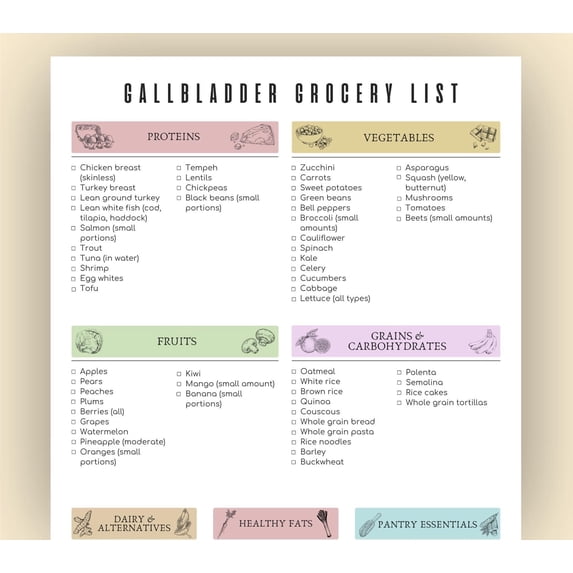 GALLBLADDER GROCERY LIST

PROTEINS

□ Chicken breast (skinless)
□ Turkey breast
□ Lean ground turkey
□ Lean white fish (cod, tilapia, haddock)
□ Salmon (small portions)
□ Trout
□ Tuna (in water)
□ Shrimp
□ Egg whites
□ Tofu

□ Tempeh
□ Lentils
□ Chickpeas
□ Black beans (small portions)

VEGETABLES

□ Zucchini
□ Carrots
□ Sweet potatoes
□ Green beans
□ Bell peppers
□ Broccoli (small amounts)
□ Cauliflower
□ Spinach
□ Kale
□ Celery
□ Cucumbers
□ Cabbage
□ Lettuce (all types)

□ Asparagus
□ Squash (yellow, butternut)
□ Mushrooms
□ Tomatoes
□ Beets (small amounts)

FRUITS

□ Apples
□ Pears
□ Peaches
□ Plums
□ Berries (all)
□ Grapes
□ Watermelon
□ Pineapple (moderate)
□ Oranges (small portions)

□ Kiwi
□ Mango (small amount)
□ Banana (small portions)

GRAINS & CARBOHYDRATES

□ Oatmeal
□ White rice
□ Brown rice
□ Quinoa
□ Couscous
□ Whole grain bread
□ Whole grain pasta
□ Rice noodles
□ Barley
□ Buckwheat

□ Polenta
□ Semolina
□ Rice cakes
□ Whole grain tortillas

DAIRY & ALTERNATIVES

HEALTHY FATS

PANTRY ESSENTIALS